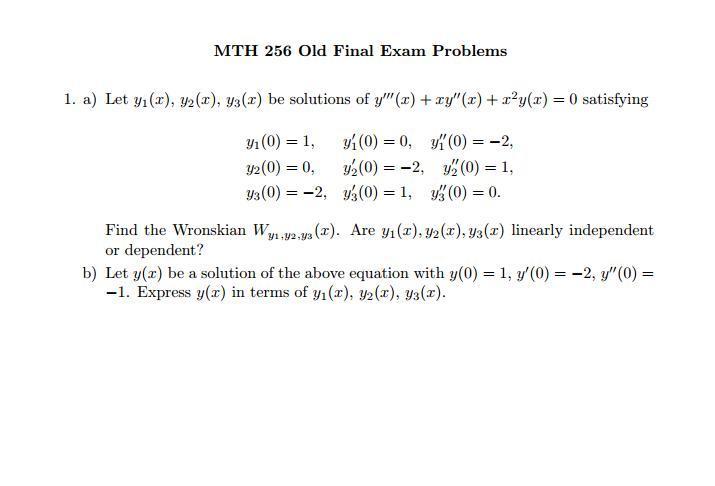 MTH 256 Old Final Exam Problems

1. a) Let $y_1(x)$, $y_2(x)$, $y_3(x)$ be solutions of $y'''(x) + xy''(x) + x^2y(x) = 0$ satisfying

$y_1(0) = 1, \quad y_1'(0) = 0, \quad y_1''(0) = -2,$
$y_2(0) = 0, \quad y_2'(0) = -2, \quad y_2''(0) = 1,$
$y_3(0) = -2, \quad y_3'(0) = 1, \quad y_3''(0) = 0.$

Find the Wronskian $W_{y_1,y_2,y_3}(x)$. Are $y_1(x), y_2(x), y_3(x)$ linearly independent or dependent?

b) Let $y(x)$ be a solution of the above equation with $y(0) = 1$, $y'(0) = -2$, $y''(0) = -1$. Express $y(x)$ in terms of $y_1(x)$, $y_2(x)$, $y_3(x)$.